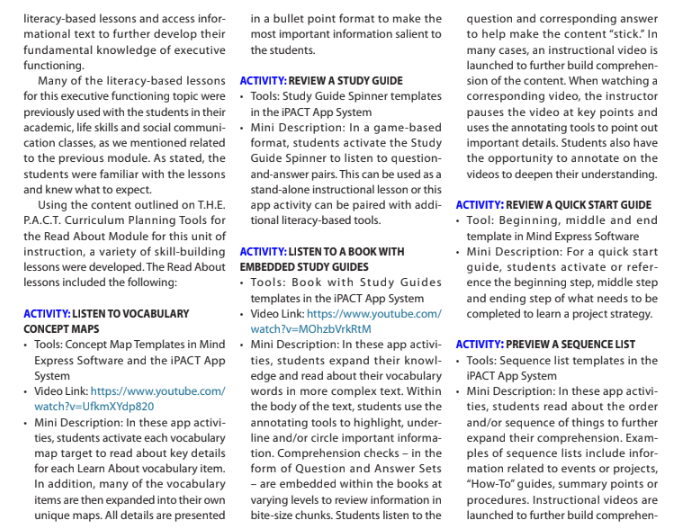 literacy-based lessons and access informational text to further develop their fundamental knowledge of executive functioning.

Many of the literacy-based lessons for this executive functioning topic were previously used with the students in their academic, life skills and social communication classes, as we mentioned related to the previous module. As stated, the students were familiar with the lessons and knew what to expect.

Using the content outlined on T.H.E. P.A.C.T. Curriculum Planning Tools for the Read About Module for this unit of instruction, a variety of skill-building lessons were developed. The Read About lessons included the following:

ACTIVITY: LISTEN TO VOCABULARY CONCEPT MAPS
• Tools: Concept Map Templates in Mind Express Software and the iPACT App System
• Video Link: https://www.youtube.com/watch?v=UfkmXYdp820
• Mini Description: In these app activities, students activate each vocabulary map target to read about key details for each Learn About vocabulary item. In addition, many of the vocabulary items are then expanded into their own unique maps. All details are presented in a bullet point format to make the most important information salient to the students.

ACTIVITY: REVIEW A STUDY GUIDE
• Tools: Study Guide Spinner templates in the iPACT App System
• Mini Description: In a game-based format, students activate the Study Guide Spinner to listen to question-and-answer pairs. This can be used as a stand-alone instructional lesson or this app activity can be paired with additional literacy-based tools.

ACTIVITY: LISTEN TO A BOOK WITH EMBEDDED STUDY GUIDES
• Tools: Book with Study Guides templates in the iPACT App System
• Video Link: https://www.youtube.com/watch?v=MOhzbVrkRtM
• Mini Description: In these app activities, students expand their knowledge and read about their vocabulary words in more complex text. Within the body of the text, students use the annotating tools to highlight, underline and/or circle important information. Comprehension checks – in the form of Question and Answer Sets – are embedded within the books at varying levels to review information in bite-size chunks. Students listen to the question and corresponding answer to help make the content "stick." In many cases, an instructional video is launched to further build comprehension of the content. When watching a corresponding video, the instructor pauses the video at key points and uses the annotating tools to point out important details. Students also have the opportunity to annotate on the videos to deepen their understanding.

ACTIVITY: REVIEW A QUICK START GUIDE
• Tool: Beginning, middle and end template in Mind Express Software
• Mini Description: For a quick start guide, students activate or reference the beginning step, middle step and ending step of what needs to be completed to learn a project strategy.

ACTIVITY: PREVIEW A SEQUENCE LIST
• Tools: Sequence list templates in the iPACT App System
• Mini Description: In these app activities, students read about the order and/or sequence of things to further expand their comprehension. Examples of sequence lists include information related to events or projects, "How-To" guides, summary points or procedures. Instructional videos are launched to further build comprehen-